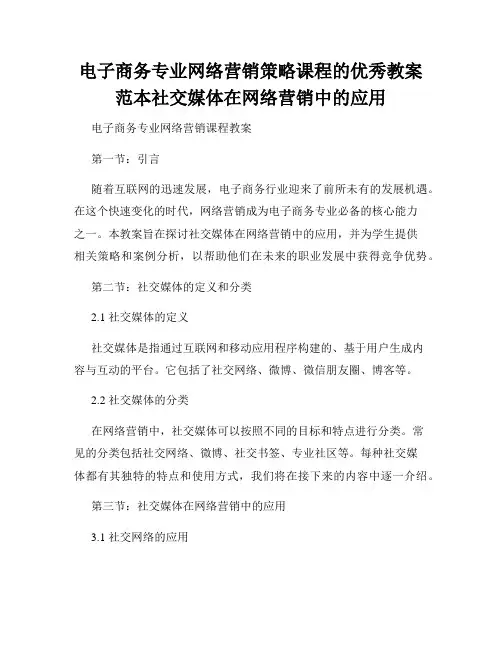 电子商务专业网络营销策略课程的优秀教案范本社交媒体在网络营销中的应用

电子商务专业网络营销课程教案

第一节：引言

随着互联网的迅速发展，电子商务行业迎来了前所未有的发展机遇。在这个快速变化的时代，网络营销成为电子商务专业必备的核心能力之一。本教案旨在探讨社交媒体在网络营销中的应用，并为学生提供相关策略和案例分析，以帮助他们在未来的职业发展中获得竞争优势。

第二节：社交媒体的定义和分类

2.1 社交媒体的定义

社交媒体是指通过互联网和移动应用程序构建的、基于用户生成内容与互动的平台。它包括了社交网络、微博、微信朋友圈、博客等。

2.2 社交媒体的分类

在网络营销中，社交媒体可以按照不同的目标和特点进行分类。常见的分类包括社交网络、微博、社交书签、专业社区等。每种社交媒体都有其独特的特点和使用方式，我们将在接下来的内容中逐一介绍。

第三节：社交媒体在网络营销中的应用

3.1 社交网络的应用